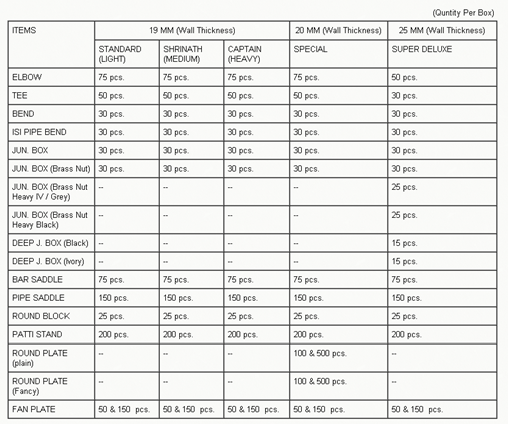 (Quntity Per Box)

| ITEMS | 19 MM (Wall Thickness) | | | 20 MM (Wall Thickness) | 25 MM (Wall Thickness) |
|---|---|---|---|---|---|
| | STANDARD (LIGHT) | SHRINATH (MEDIUM) | CAPTAIN (HEAVY) | SPECIAL | SUPER DELUXE |
| ELBOW | 75 pcs. | 75 pcs. | 75 pcs. | 75 pcs. | 50 pcs. |
| TEE | 50 pcs. | 50 pcs. | 50 pcs. | 50 pcs. | 30 pcs. |
| BEND | 30 pcs. | 30 pcs. | 30 pcs. | 30 pcs. | 30 pcs. |
| ISI PIPE BEND | 30 pcs. | 30 pcs. | 30 pcs. | 30 pcs. | 30 pcs. |
| JUN. BOX | 30 pcs. | 30 pcs. | 30 pcs. | 30 pcs. | 30 pcs. |
| JUN. BOX (Brass Nut) | 30 pcs. | 30 pcs. | 30 pcs. | 30 pcs. | 30 pcs. |
| JUN. BOX (Brass Nut Heavy IV / Grey) | -- | -- | -- | -- | 25 pcs. |
| JUN. BOX (Brass Nut Heavy Black) | -- | -- | -- | -- | 25 pcs. |
| DEEP J. BOX (Black) | -- | -- | -- | -- | 15 pcs. |
| DEEP J. BOX (Ivory) | -- | -- | -- | -- | 15 pcs. |
| BAR SADDLE | 75 pcs. | 75 pcs. | 75 pcs. | 75 pcs. | 75 pcs. |
| PIPE SADDLE | 150 pcs. | 150 pcs. | 150 pcs. | 150 pcs. | 150 pcs. |
| ROUND BLOCK | 25 pcs. | 25 pcs. | 25 pcs. | 25 pcs. | 25 pcs. |
| PATTI STAND | 200 pcs. | 200 pcs. | 200 pcs. | 200 pcs. | 200 pcs. |
| ROUND PLATE (plain) | -- | -- | -- | 100 & 500 pcs. | -- |
| ROUND PLATE (Fancy) | -- | -- | -- | 100 & 500 pcs. | -- |
| FAN PLATE | 50 & 150 pcs. | 50 & 150 pcs. | 50 & 150 pcs. | 50 & 150 pcs. | 50 & 150 pcs. |